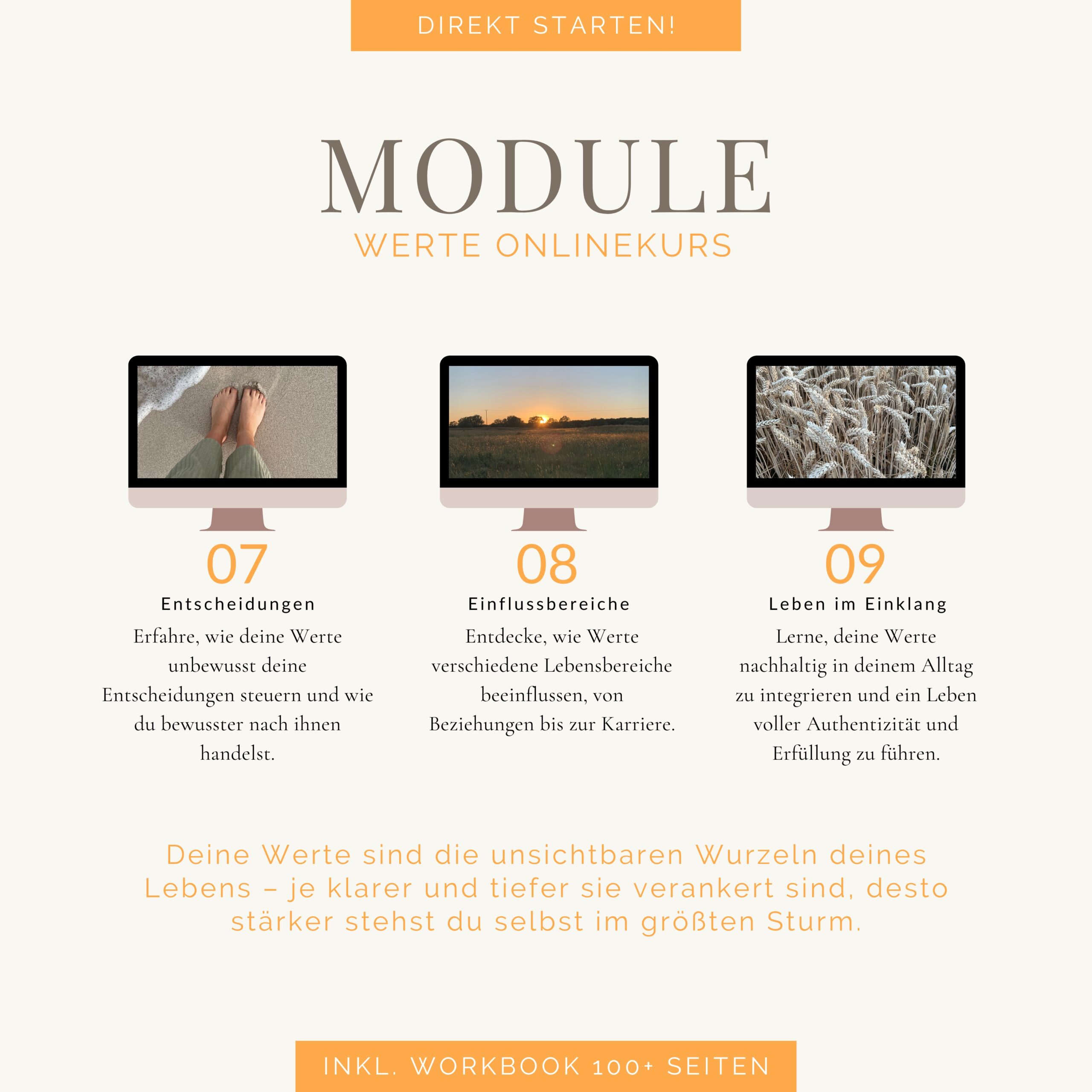 DIREKT STARTEN!

MODULE
WERTE ONLINEKURS

07
Entscheidungen
Erfahre, wie deine Werte unbewusst deine Entscheidungen steuern und wie du bewusster nach ihnen handelst.

08
Einflussbereiche
Entdecke, wie Werte verschiedene Lebensbereiche beeinflussen, von Beziehungen bis zur Karriere.

09
Leben im Einklang
Lerne, deine Werte nachhaltig in deinem Alltag zu integrieren und ein Leben voller Authentizität und Erfüllung zu führen.

Deine Werte sind die unsichtbaren Wurzeln deines Lebens – je klarer und tiefer sie verankert sind, desto stärker stehst du selbst im größten Sturm.

INKL. WORKBOOK 100+ SEITEN